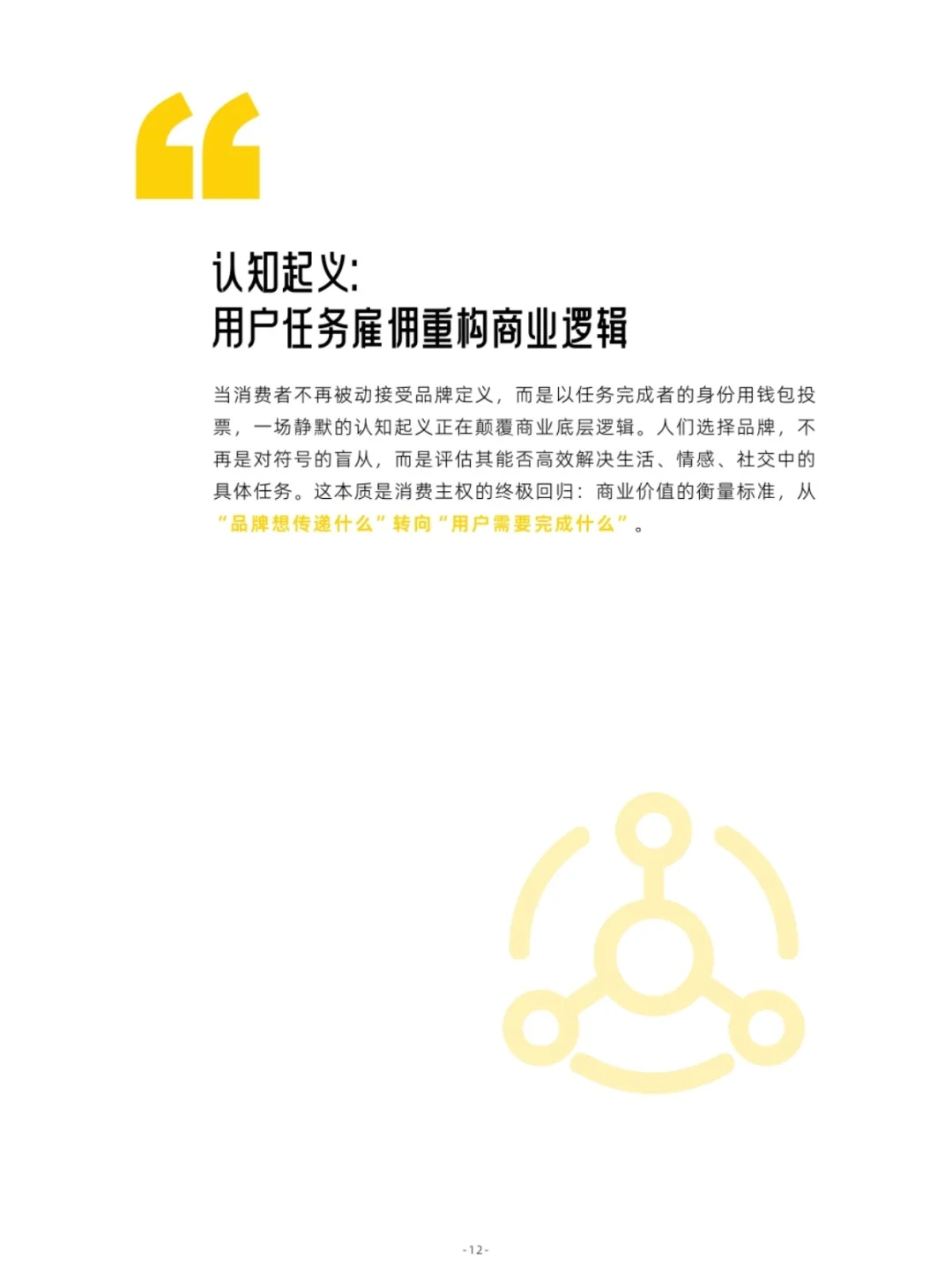 “

认知起义:
用户任务雇佣重构商业逻辑

当消费者不再被动接受品牌定义，而是以任务完成者的身份用钱包投票，一场静默的认知起义正在颠覆商业底层逻辑。人们选择品牌，不再是对符号的盲从，而是评估其能否高效解决生活、情感、社交中的具体任务。这本质是消费主权的终极回归：商业价值的衡量标准，从“品牌想传递什么”转向“用户需要完成什么”。

-12-